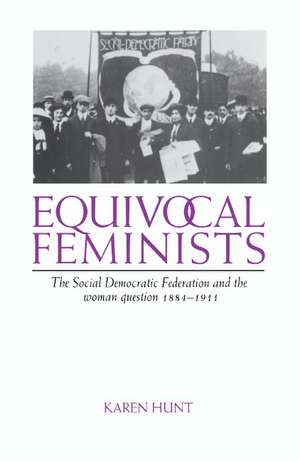 SOCIAL-DEMOCRATIC PARTY

EQUIVOCAL FEMINISTS

The Social Democratic Federation and the woman question 1884–1911

KAREN HUNT